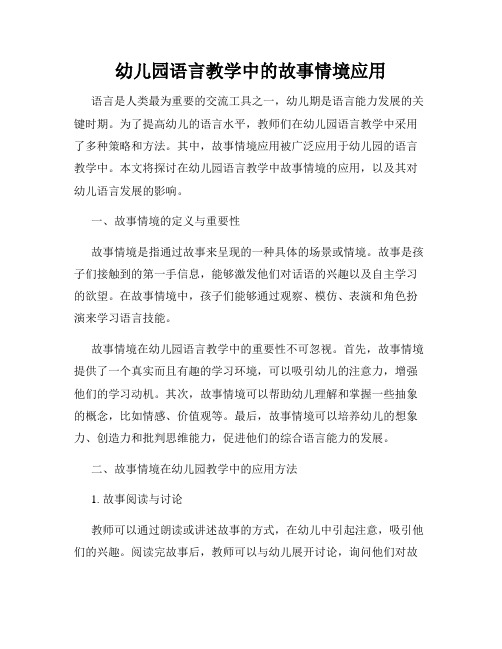 幼儿园语言教学中的故事情境应用

语言是人类最为重要的交流工具之一，幼儿期是语言能力发展的关键时期。为了提高幼儿的语言水平，教师们在幼儿园语言教学中采用了多种策略和方法。其中，故事情境应用被广泛应用于幼儿园的语言教学中。本文将探讨在幼儿园语言教学中故事情境的应用，以及其对幼儿语言发展的影响。

一、故事情境的定义与重要性

故事情境是指通过故事来呈现的一种具体的场景或情境。故事是孩子们接触到的第一手信息，能够激发他们对话语的兴趣以及自主学习的欲望。在故事情境中，孩子们能够通过观察、模仿、表演和角色扮演来学习语言技能。

故事情境在幼儿园语言教学中的重要性不可忽视。首先，故事情境提供了一个真实而且有趣的学习环境，可以吸引幼儿的注意力，增强他们的学习动机。其次，故事情境可以帮助幼儿理解和掌握一些抽象的概念，比如情感、价值观等。最后，故事情境可以培养幼儿的想象力、创造力和批判思维能力，促进他们的综合语言能力的发展。

二、故事情境在幼儿园教学中的应用方法

1. 故事阅读与讨论

教师可以通过朗读或讲述故事的方式，在幼儿中引起注意，吸引他们的兴趣。阅读完故事后，教师可以与幼儿展开讨论，询问他们对故